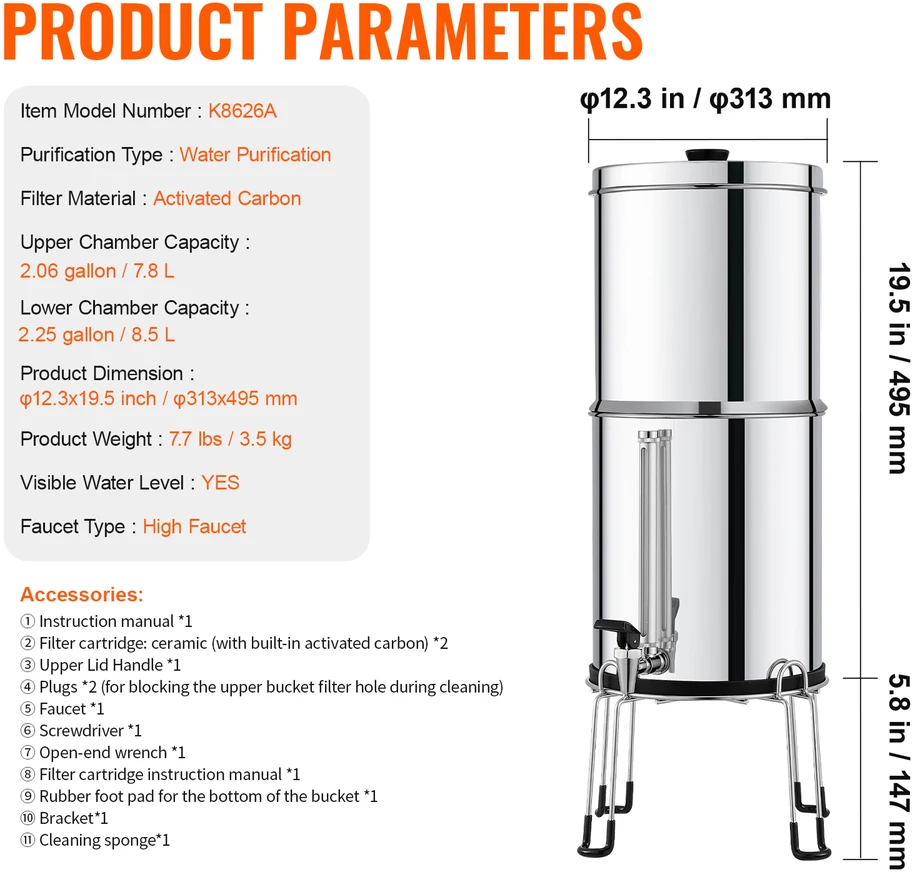 PRODUCT PARAMETERS

Item Model Number : K8626A

Purification Type : Water Purification

Filter Material : Activated Carbon

Upper Chamber Capacity : 2.06 gallon / 7.8 L

Lower Chamber Capacity : 2.25 gallon / 8.5 L

Product Dimension : φ12.3x19.5 inch / φ313x495 mm

Product Weight : 7.7 lbs / 3.5 kg

Visible Water Level : YES

Faucet Type : High Faucet

Accessories:
① Instruction manual *1
② Filter cartridge: ceramic (with built-in activated carbon) *2
③ Upper Lid Handle *1
④ Plugs *2 (for blocking the upper bucket filter hole during cleaning)
⑤ Faucet *1
⑥ Screwdriver *1
⑦ Open-end wrench *1
⑧ Filter cartridge instruction manual *1
⑨ Rubber foot pad for the bottom of the bucket *1
⑩ Bracket*1
⑪ Cleaning sponge*1

φ12.3 in / φ313 mm

19.5 in / 495 mm

5.8 in / 147 mm